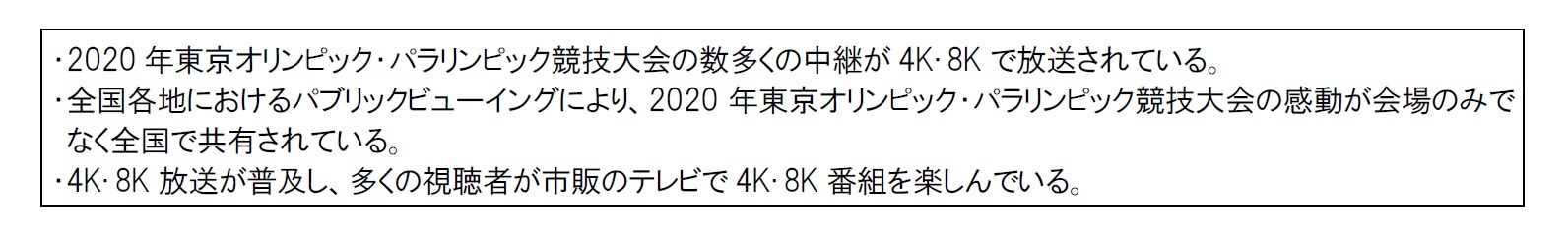 ・2020 年東京オリンピック・パラリンピック競技大会の数多くの中継が 4K・8K で放送されている。
・全国各地におけるパブリックビューイングにより、2020 年東京オリンピック・パラリンピック競技大会の感動が会場のみでなく全国で共有されている。
・4K・8K 放送が普及し、多くの視聴者が市販のテレビで 4K・8K 番組を楽しんでいる。